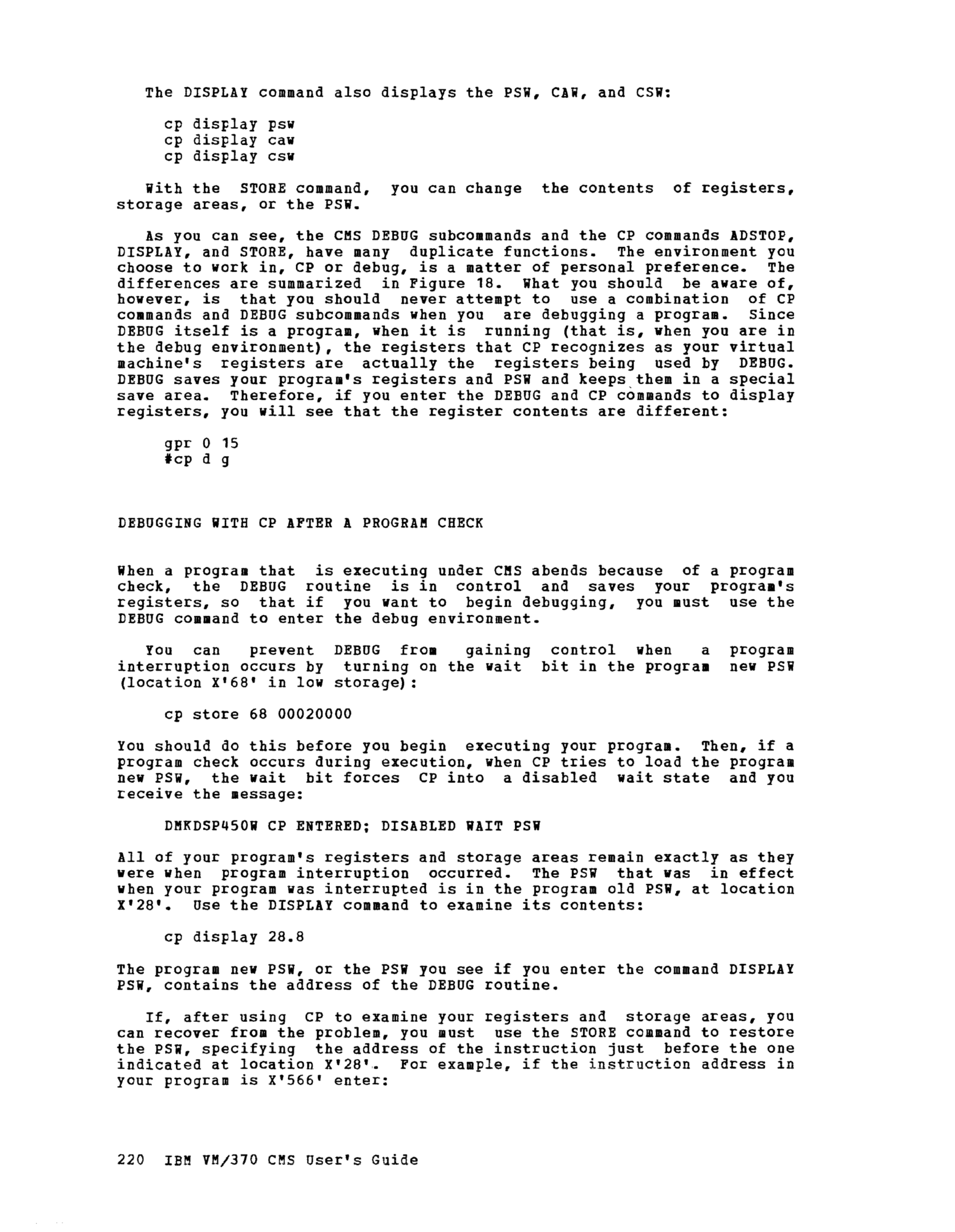 The DISPLAY command also displays the PSW, CAW, and CSW:

cp display psw
cp display caw
cp display csw

With the STORE command, you can change the contents of registers, storage areas, or the PSW.

As you can see, the CMS DEBUG subcommands and the CP commands ADSTOP, DISPLAY, and STORE, have many duplicate functions. The environment you choose to work in, CP or debug, is a matter of personal preference. The differences are summarized in Figure 18. What you should be aware of, however, is that you should never attempt to use a combination of CP commands and DEBUG subcommands when you are debugging a program. Since DEBUG itself is a program, when it is running (that is, when you are in the debug environment), the registers that CP recognizes as your virtual machine's registers are actually the registers being used by DEBUG. DEBUG saves your program's registers and PSW and keeps them in a special save area. Therefore, if you enter the DEBUG and CP commands to display registers, you will see that the register contents are different:

gpr 0 15
#cp d g

DEBUGGING WITH CP AFTER A PROGRAM CHECK

When a program that is executing under CMS abends because of a program check, the DEBUG routine is in control and saves your program's registers, so that if you want to begin debugging, you must use the DEBUG command to enter the debug environment.

You can prevent DEBUG from gaining control when a program interruption occurs by turning on the wait bit in the program new PSW (location X'68' in low storage):

cp store 68 00020000

You should do this before you begin executing your program. Then, if a program check occurs during execution, when CP tries to load the program new PSW, the wait bit forces CP into a disabled wait state and you receive the message:

DMKDSP450W CP ENTERED; DISABLED WAIT PSW

All of your program's registers and storage areas remain exactly as they were when program interruption occurred. The PSW that was in effect when your program was interrupted is in the program old PSW, at location X'28'. Use the DISPLAY command to examine its contents:

cp display 28.8

The program new PSW, or the PSW you see if you enter the command DISPLAY PSW, contains the address of the DEBUG routine.

If, after using CP to examine your registers and storage areas, you can recover from the problem, you must use the STORE command to restore the PSW, specifying the address of the instruction just before the one indicated at location X'28'. For example, if the instruction address in your program is X'566' enter:

220 IBM VM/370 CMS User's Guide